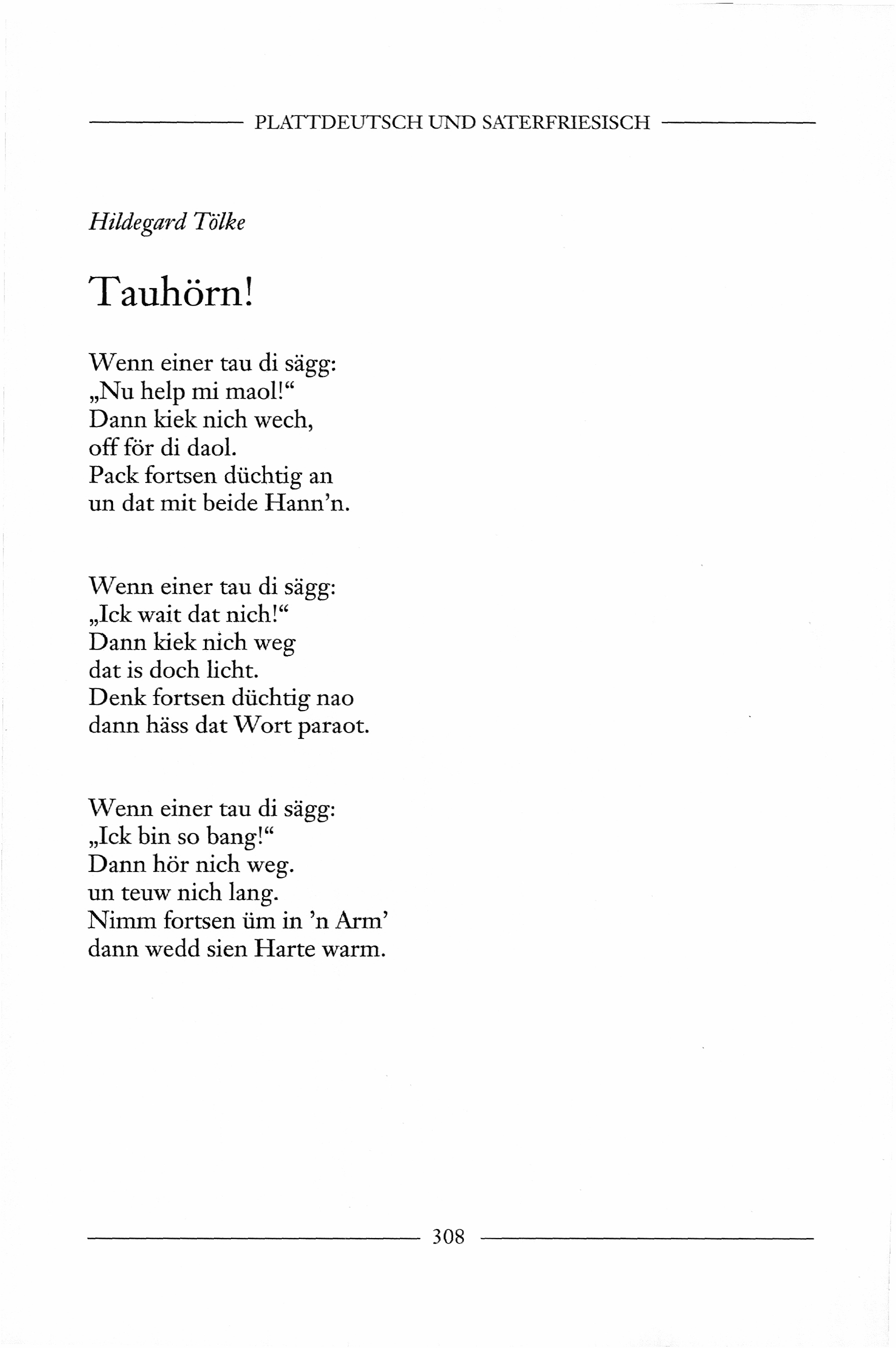 PLATTDEUTSCH UND SATERFRIESISCH

Hildegard Tölke

Tauhörn!

Wenn einer tau di sägg:
„Nu help mi maol!“
Dann kiek nich wech,
off för di daol.
Pack fortsen düchtig an
un dat mit beide Hann’n.

Wenn einer tau di sägg:
„Ick wait dat nich!“
Dann kiek nich weg
dat is doch licht.
Denk fortsen düchtig nao
dann häss dat Wort paraot.

Wenn einer tau di sägg:
„Ick bin so bang!“
Dann hör nich weg.
un teuw nich lang.
Nimm fortsen üm in ’n Arm’
dann wedd sien Harte warm.

308